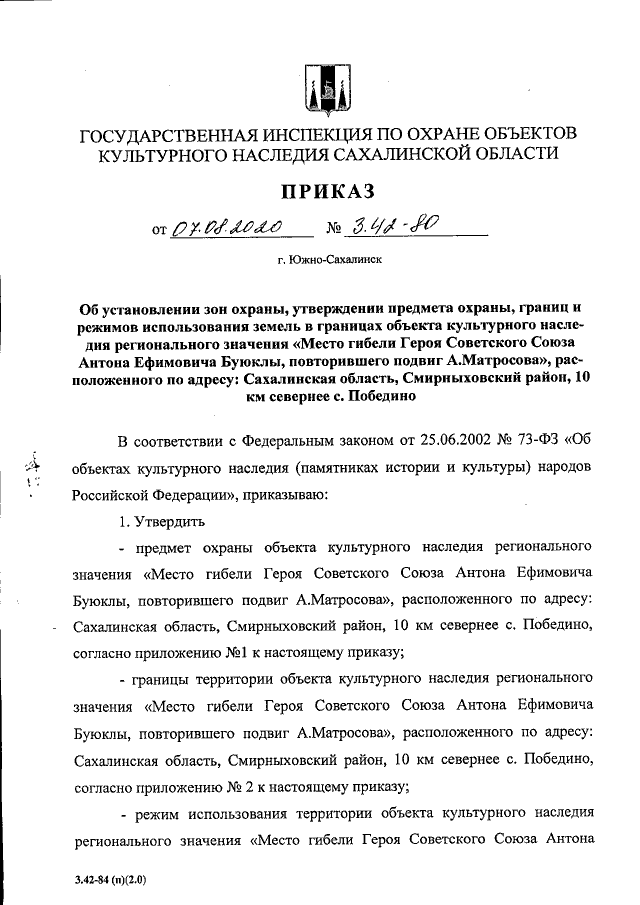 ГОСУДАРСТВЕННАЯ ИНСПЕКЦИЯ ПО ОХРАНЕ ОБЪЕКТОВ КУЛЬТУРНОГО НАСЛЕДИЯ САХАЛИНСКОЙ ОБЛАСТИ

ПРИКАЗ

от 07.08.2020 № 3.42-80

г. Южно-Сахалинск

Об установлении зон охраны, утверждении предмета охраны, границ и режимов использования земель в границах объекта культурного наследия регионального значения «Место гибели Героя Советского Союза Антона Ефимовича Буюклы, повторившего подвиг А.Матросова», расположенного по адресу: Сахалинская область, Смирныховский район, 10 км севернее с. Победино

В соответствии с Федеральным законом от 25.06.2002 № 73-ФЗ «Об объектах культурного наследия (памятниках истории и культуры) народов Российской Федерации», приказываю:

1. Утвердить

- предмет охраны объекта культурного наследия регионального значения «Место гибели Героя Советского Союза Антона Ефимовича Буюклы, повторившего подвиг А.Матросова», расположенного по адресу: Сахалинская область, Смирныховский район, 10 км севернее с. Победино, согласно приложению №1 к настоящему приказу;

- границы территории объекта культурного наследия регионального значения «Место гибели Героя Советского Союза Антона Ефимовича Буюклы, повторившего подвиг А.Матросова», расположенного по адресу: Сахалинская область, Смирныховский район, 10 км севернее с. Победино, согласно приложению № 2 к настоящему приказу;

- режим использования территории объекта культурного наследия регионального значения «Место гибели Героя Советского Союза Антона

3.42-84 (п)(2.0)